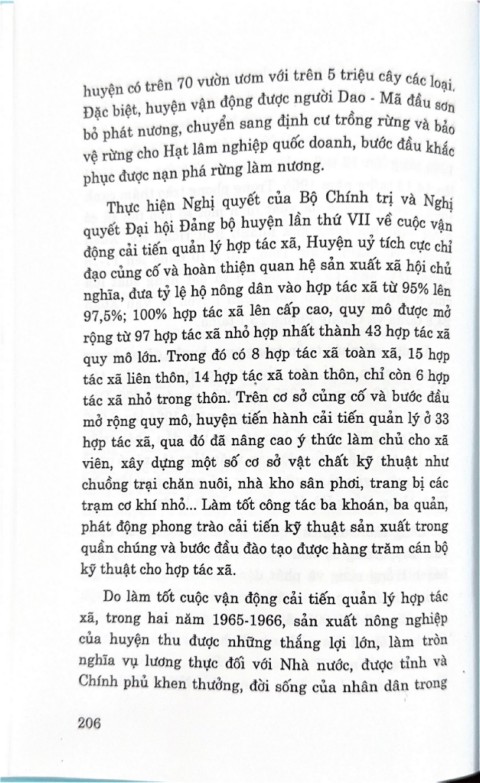 huyện có trên 70 vườn ươm với trên 5 triệu cây các loại. Đặc biệt, huyện vận động được người Dao - Mã đầu sơn bỏ phát nương, chuyển sang định cư trồng rừng và bảo vệ rừng cho Hạt lâm nghiệp quốc doanh, bước đầu khắc phục được nạn phá rừng làm nương.

Thực hiện Nghị quyết của Bộ Chính trị và Nghị quyết Đại hội Đảng bộ huyện lần thứ VII về cuộc vận động cải tiến quản lý hợp tác xã, Huyện uỷ tích cực chỉ đạo củng cố và hoàn thiện quan hệ sản xuất xã hội chủ nghĩa, đưa tỷ lệ hộ nông dân vào hợp tác xã từ 95% lên 97,5%; 100% hợp tác xã lên cấp cao, quy mô được mở rộng từ 97 hợp tác xã nhỏ hợp nhất thành 43 hợp tác xã quy mô lớn. Trong đó có 8 hợp tác xã toàn xã, 15 hợp tác xã liên thôn, 14 hợp tác xã toàn thôn, chỉ còn 6 hợp tác xã nhỏ trong thôn. Trên cơ sở củng cố và bước đầu mở rộng quy mô, huyện tiến hành cải tiến quản lý ở 33 hợp tác xã, qua đó đã nâng cao ý thức làm chủ cho xã viên, xây dựng một số cơ sở vật chất kỹ thuật như chuồng trại chăn nuôi, nhà kho sân phơi, trang bị các trạm cơ khí nhỏ... Làm tốt công tác ba khoán, ba quản, phát động phong trào cải tiến kỹ thuật sản xuất trong quần chúng và bước đầu đào tạo được hàng trăm cán bộ kỹ thuật cho hợp tác xã.

Do làm tốt cuộc vận động cải tiến quản lý hợp tác xã, trong hai năm 1965-1966, sản xuất nông nghiệp của huyện thu được những thắng lợi lớn, làm tròn nghĩa vụ lương thực đối với Nhà nước, được tỉnh và Chính phủ khen thưởng, đời sống của nhân dân trong

206